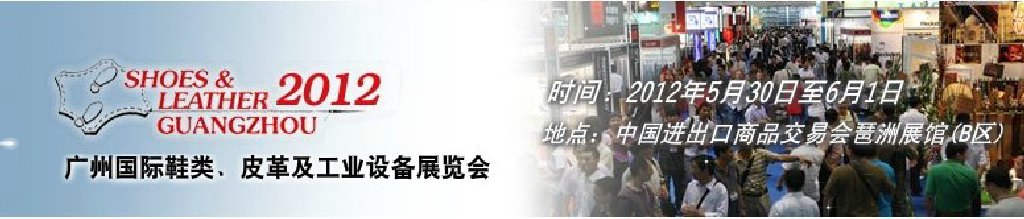 SHOES & LEATHER 2012 GUANGZHOU

广州国际鞋类、皮革及工业设备展览会

时间：2012年5月30日至6月1日

地点：中国进出口商品交易会琶洲展馆(B区)